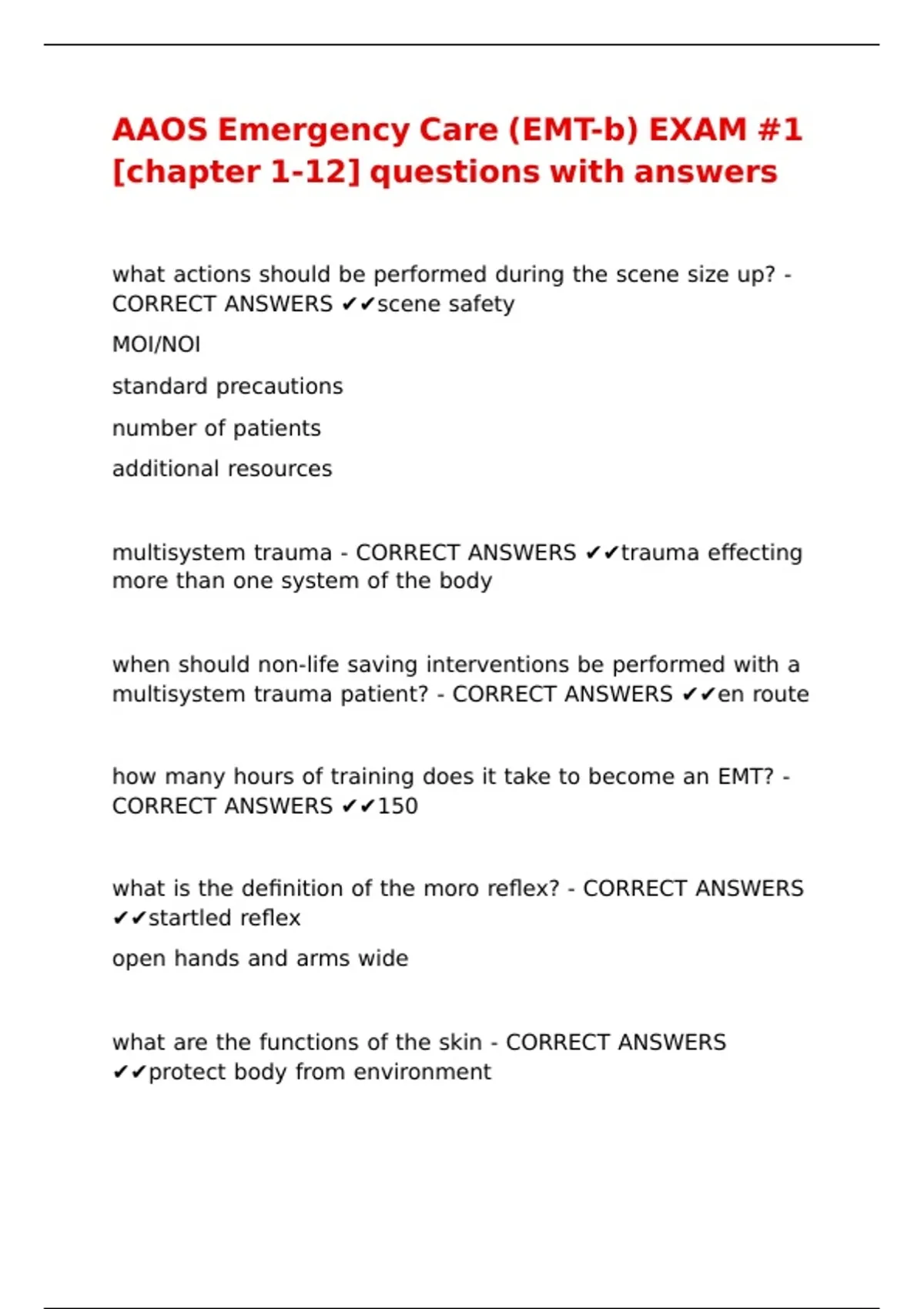 AAOS Emergency Care (EMT-b) EXAM #1 [chapter 1-12] questions with answers

what actions should be performed during the scene size up? - CORRECT ANSWERS ✔✔scene safety

MOI/NOI

standard precautions

number of patients

additional resources

multisystem trauma - CORRECT ANSWERS ✔✔trauma effecting more than one system of the body

when should non-life saving interventions be performed with a multisystem trauma patient? - CORRECT ANSWERS ✔✔en route

how many hours of training does it take to become an EMT? - CORRECT ANSWERS ✔✔150

what is the definition of the moro reflex? - CORRECT ANSWERS ✔✔startled reflex

open hands and arms wide

what are the functions of the skin - CORRECT ANSWERS ✔✔protect body from environment